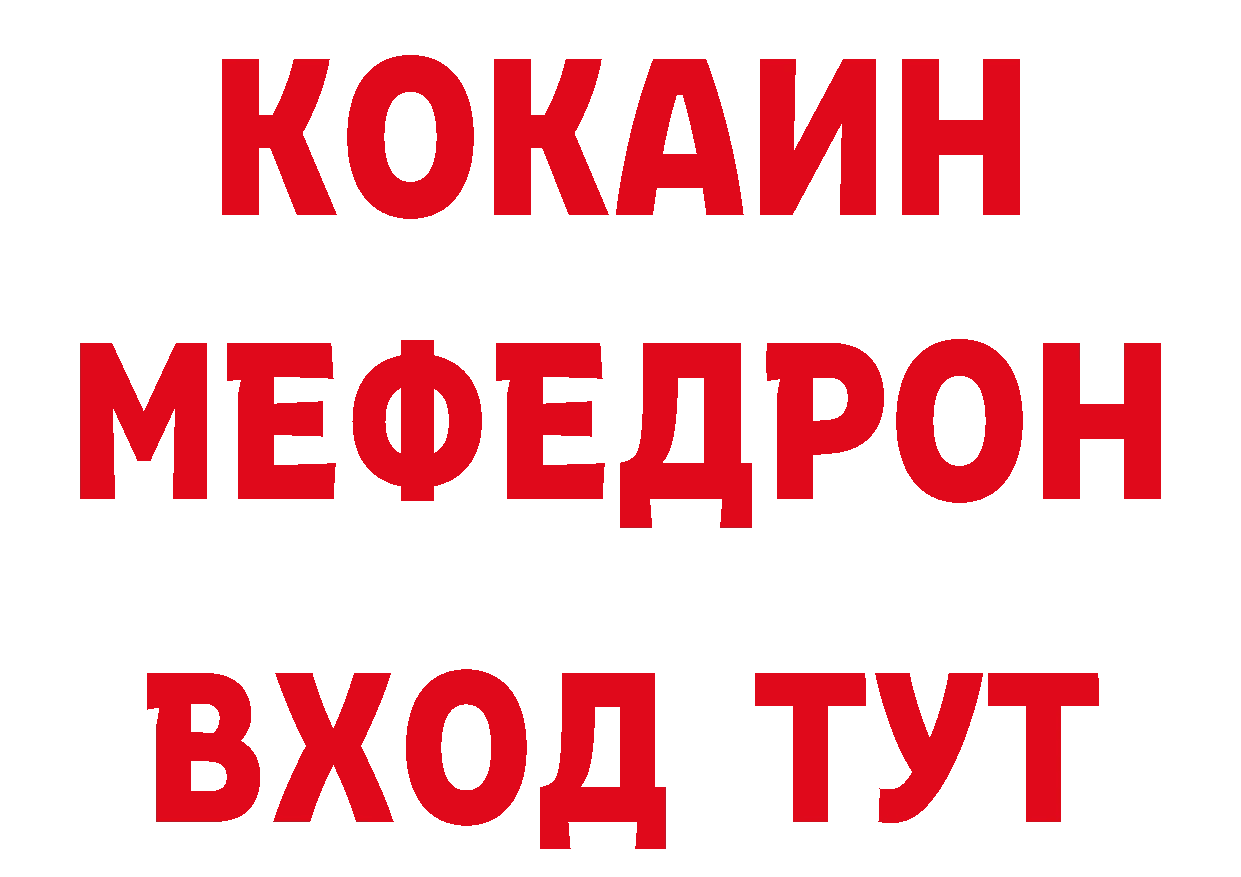 КОКАИН
МЕФЕДРОН
ВХОД ТУТ